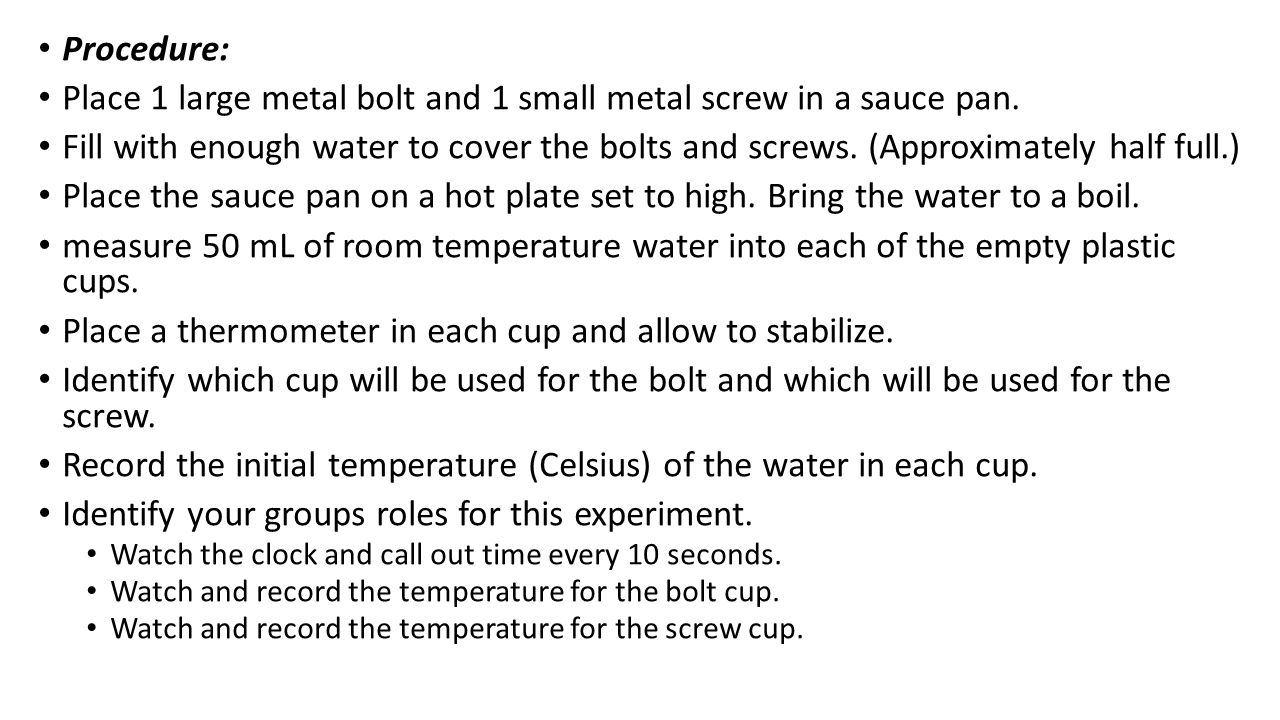 • Procedure:
• Place 1 large metal bolt and 1 small metal screw in a sauce pan.
• Fill with enough water to cover the bolts and screws. (Approximately half full.)
• Place the sauce pan on a hot plate set to high. Bring the water to a boil.
• measure 50 mL of room temperature water into each of the empty plastic cups.
• Place a thermometer in each cup and allow to stabilize.
• Identify which cup will be used for the bolt and which will be used for the screw.
• Record the initial temperature (Celsius) of the water in each cup.
• Identify your groups roles for this experiment.
  • Watch the clock and call out time every 10 seconds.
  • Watch and record the temperature for the bolt cup.
  • Watch and record the temperature for the screw cup.